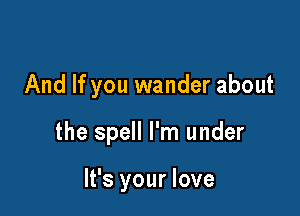 And If you wander about

the spell I'm under

It's your love